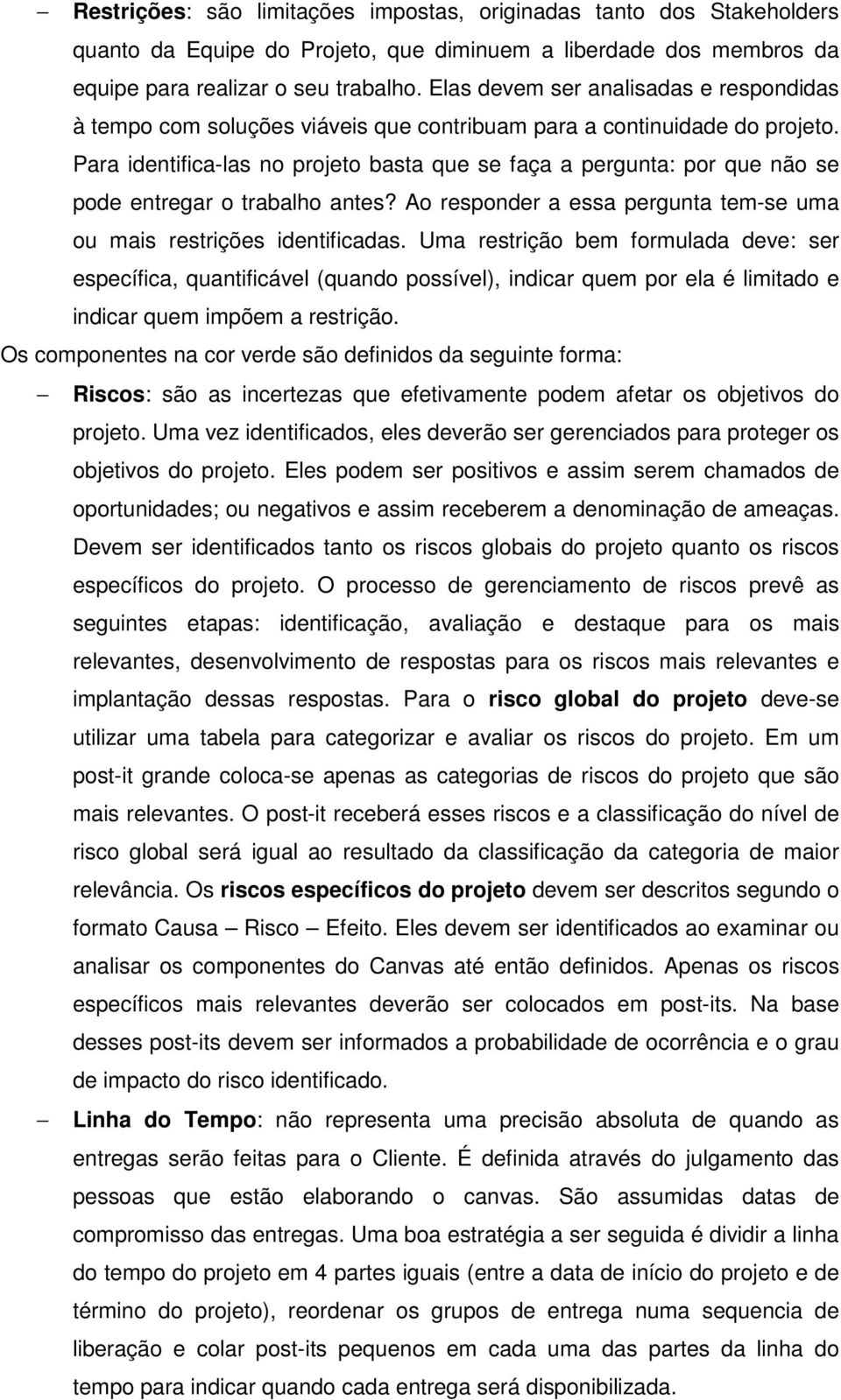 – Restrições: são limitações impostas, originadas tanto dos Stakeholders quanto da Equipe do Projeto, que diminuem a liberdade dos membros da equipe para realizar o seu trabalho. Elas devem ser analisadas e respondidas à tempo com soluções viáveis que contribuam para a continuidade do projeto. Para identifica-las no projeto basta que se faça a pergunta: por que não se pode entregar o trabalho antes? Ao responder a essa pergunta tem-se uma ou mais restrições identificadas. Uma restrição bem formulada deve: ser específica, quantificável (quando possível), indicar quem por ela é limitado e indicar quem impõem a restrição.

Os componentes na cor verde são definidos da seguinte forma:

– Riscos: são as incertezas que efetivamente podem afetar os objetivos do projeto. Uma vez identificados, eles deverão ser gerenciados para proteger os objetivos do projeto. Eles podem ser positivos e assim serem chamados de oportunidades; ou negativos e assim receberem a denominação de ameaças. Devem ser identificados tanto os riscos globais do projeto quanto os riscos específicos do projeto. O processo de gerenciamento de riscos prevê as seguintes etapas: identificação, avaliação e destaque para os mais relevantes, desenvolvimento de respostas para os riscos mais relevantes e implantação dessas respostas. Para o risco global do projeto deve-se utilizar uma tabela para categorizar e avaliar os riscos do projeto. Em um post-it grande coloca-se apenas as categorias de riscos do projeto que são mais relevantes. O post-it receberá esses riscos e a classificação do nível de risco global será igual ao resultado da classificação da categoria de maior relevância. Os riscos específicos do projeto devem ser descritos segundo o formato Causa – Risco – Efeito. Eles devem ser identificados ao examinar ou analisar os componentes do Canvas até então definidos. Apenas os riscos específicos mais relevantes deverão ser colocados em post-its. Na base desses post-its devem ser informados a probabilidade de ocorrência e o grau de impacto do risco identificado.

– Linha do Tempo: não representa uma precisão absoluta de quando as entregas serão feitas para o Cliente. É definida através do julgamento das pessoas que estão elaborando o canvas. São assumidas datas de compromisso das entregas. Uma boa estratégia a ser seguida é dividir a linha do tempo do projeto em 4 partes iguais (entre a data de início do projeto e de término do projeto), reordenar os grupos de entrega numa sequencia de liberação e colar post-its pequenos em cada uma das partes da linha do tempo para indicar quando cada entrega será disponibilizada.